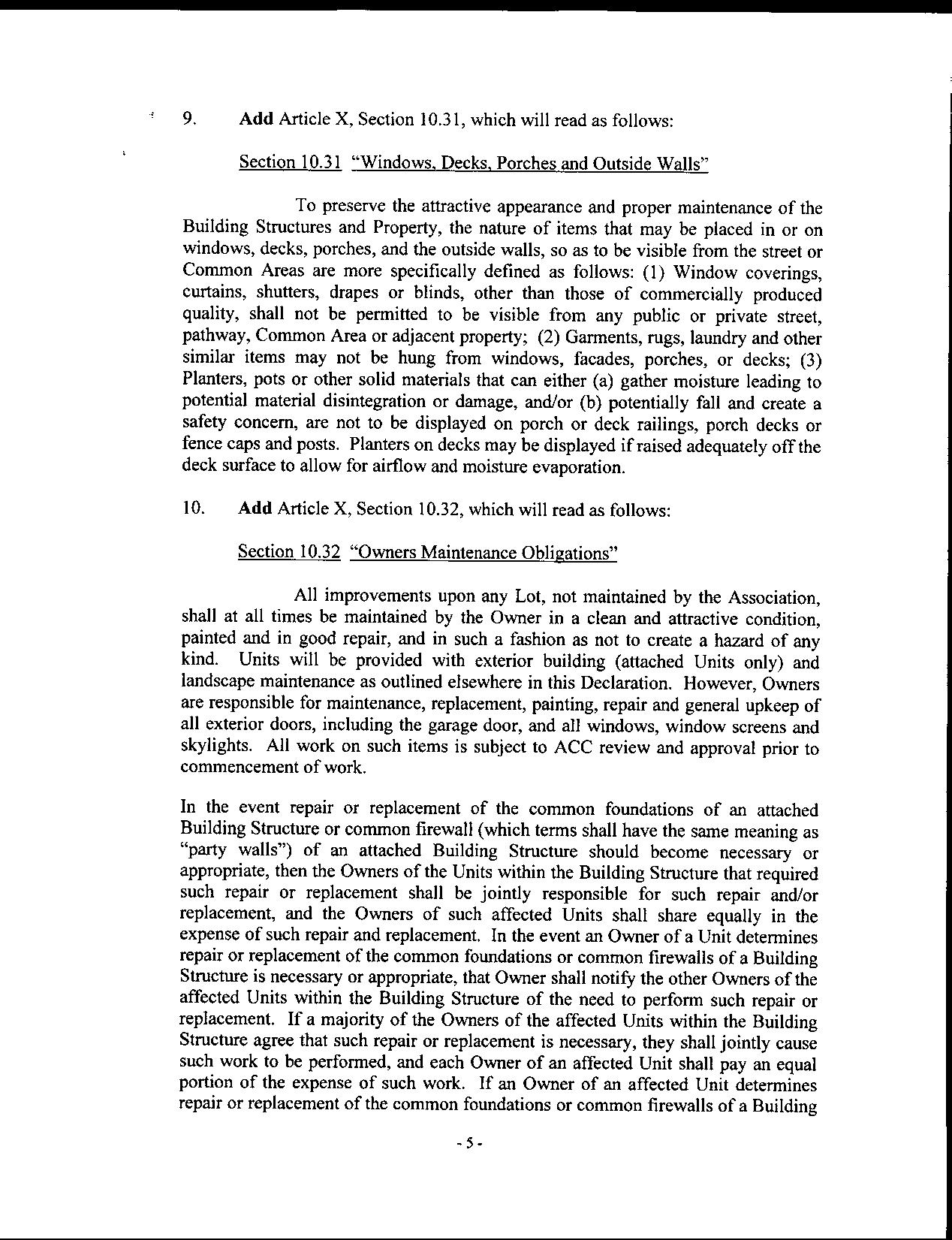 9. Add Article X, Section 10.31, which will read as follows:

Section 10.31 "Windows, Decks, Porches and Outside Walls"

To preserve the attractive appearance and proper maintenance of the Building Structures and Property, the nature of items that may be placed in or on windows, decks, porches, and the outside walls, so as to be visible from the street or Common Areas are more specifically defined as follows: (1) Window coverings, curtains, shutters, drapes or blinds, other than those of commercially produced quality, shall not be permitted to be visible from any public or private street, pathway, Common Area or adjacent property; (2) Garments, rugs, laundry and other similar items may not be hung from windows, facades, porches, or decks; (3) Planters, pots or other solid materials that can either (a) gather moisture leading to potential material disintegration or damage, and/or (b) potentially fall and create a safety concern, are not to be displayed on porch or deck railings, porch decks or fence caps and posts. Planters on decks may be displayed if raised adequately off the deck surface to allow for airflow and moisture evaporation.

10. Add Article X, Section 10.32, which will read as follows:

Section 10.32 "Owners Maintenance Obligations"

All improvements upon any Lot, not maintained by the Association, shall at all times be maintained by the Owner in a clean and attractive condition, painted and in good repair, and in such a fashion as not to create a hazard of any kind. Units will be provided with exterior building (attached Units only) and landscape maintenance as outlined elsewhere in this Declaration. However, Owners are responsible for maintenance, replacement, painting, repair and general upkeep of all exterior doors, including the garage door, and all windows, window screens and skylights. All work on such items is subject to ACC review and approval prior to commencement of work.

In the event repair or replacement of the common foundations of an attached Building Structure or common firewall (which terms shall have the same meaning as "party walls") of an attached Building Structure should become necessary or appropriate, then the Owners of the Units within the Building Structure that required such repair or replacement shall be jointly responsible for such repair and/or replacement, and the Owners of such affected Units shall share equally in the expense of such repair and replacement. In the event an Owner of a Unit determines repair or replacement of the common foundations or common firewalls of a Building Structure is necessary or appropriate, that Owner shall notify the other Owners of the affected Units within the Building Structure of the need to perform such repair or replacement. If a majority of the Owners of the affected Units within the Building Structure agree that such repair or replacement is necessary, they shall jointly cause such work to be performed, and each Owner of an affected Unit shall pay an equal portion of the expense of such work. If an Owner of an affected Unit determines repair or replacement of the common foundations or common firewalls of a Building

- 5 -